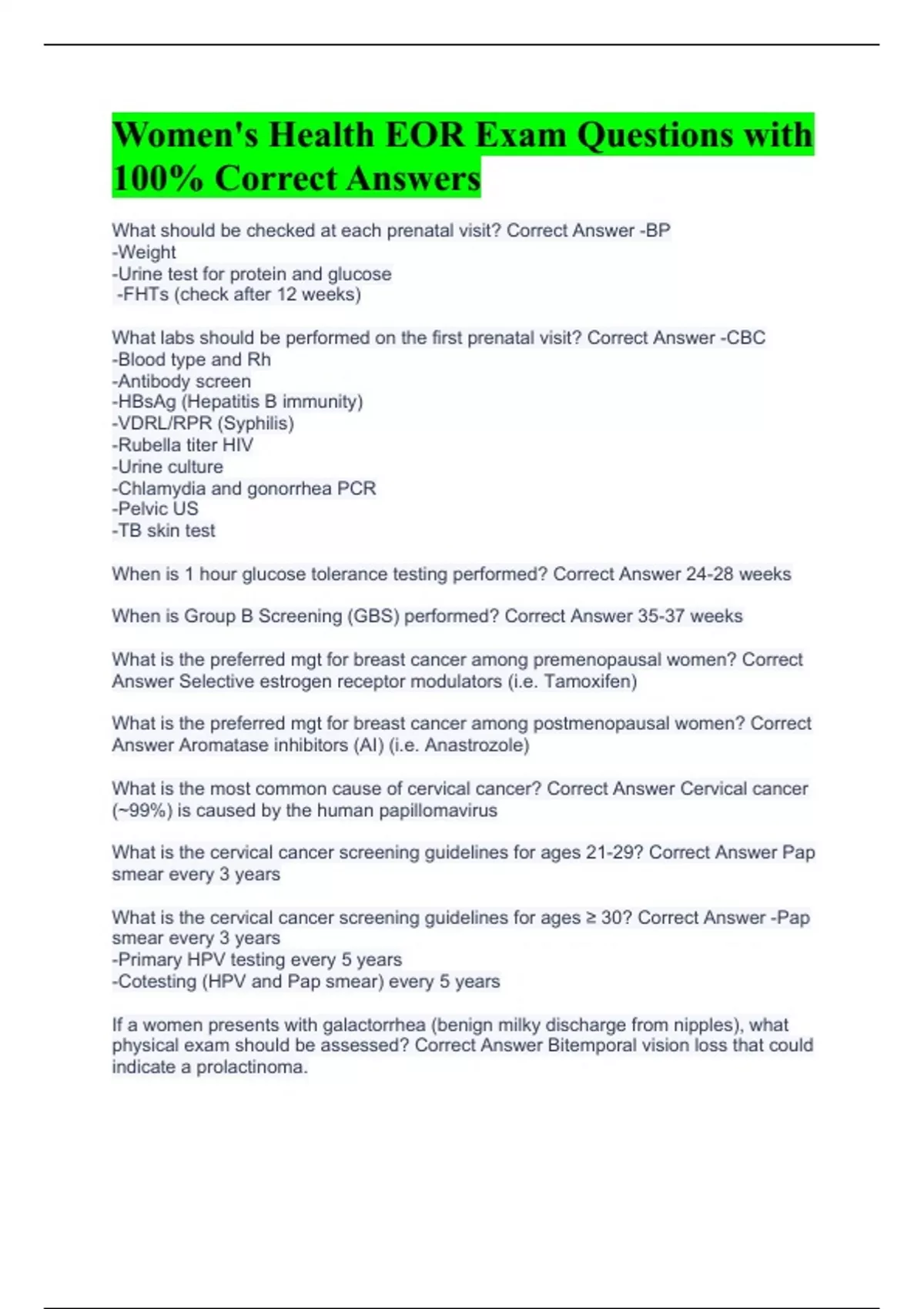 Women's Health EOR Exam Questions with 100% Correct Answers

What should be checked at each prenatal visit? Correct Answer -BP
-Weight
-Urine test for protein and glucose
-FHTs (check after 12 weeks)

What labs should be performed on the first prenatal visit? Correct Answer -CBC
-Blood type and Rh
-Antibody screen
-HBsAg (Hepatitis B immunity)
-VDRL/RPR (Syphilis)
-Rubella titer HIV
-Urine culture
-Chlamydia and gonorrhea PCR
-Pelvic US
-TB skin test

When is 1 hour glucose tolerance testing performed? Correct Answer 24-28 weeks

When is Group B Screening (GBS) performed? Correct Answer 35-37 weeks

What is the preferred mgt for breast cancer among premenopausal women? Correct Answer Selective estrogen receptor modulators (i.e. Tamoxifen)

What is the preferred mgt for breast cancer among postmenopausal women? Correct Answer Aromatase inhibitors (AI) (i.e. Anastrozole)

What is the most common cause of cervical cancer? Correct Answer Cervical cancer (~99%) is caused by the human papillomavirus

What is the cervical cancer screening guidelines for ages 21-29? Correct Answer Pap smear every 3 years

What is the cervical cancer screening guidelines for ages ≥ 30? Correct Answer -Pap smear every 3 years
-Primary HPV testing every 5 years
-Cotesting (HPV and Pap smear) every 5 years

If a women presents with galactorrhea (benign milky discharge from nipples), what physical exam should be assessed? Correct Answer Bitemporal vision loss that could indicate a prolactinoma.